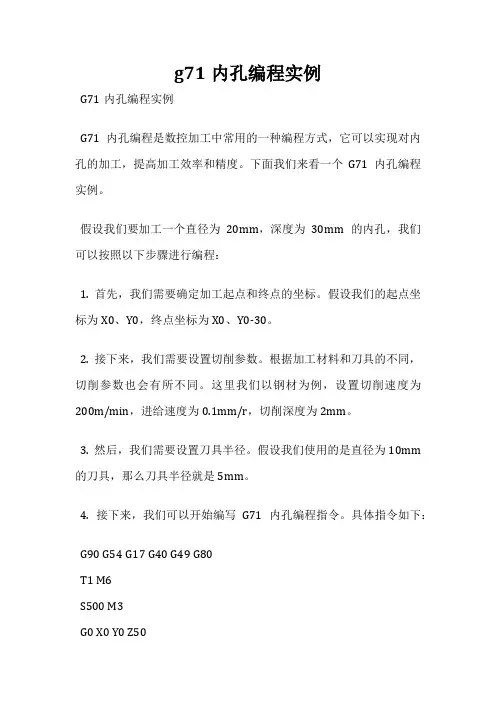 g71 内孔编程实例

G71 内孔编程实例

G71 内孔编程是数控加工中常用的一种编程方式，它可以实现对内孔的加工，提高加工效率和精度。下面我们来看一个 G71 内孔编程实例。

假设我们要加工一个直径为 20mm，深度为 30mm 的内孔，我们可以按照以下步骤进行编程：

1. 首先，我们需要确定加工起点和终点的坐标。假设我们的起点坐标为 X0、Y0，终点坐标为 X0、Y0-30。

2. 接下来，我们需要设置切削参数。根据加工材料和刀具的不同，切削参数也会有所不同。这里我们以钢材为例，设置切削速度为 200m/min，进给速度为 0.1mm/r，切削深度为 2mm。

3. 然后，我们需要设置刀具半径。假设我们使用的是直径为 10mm 的刀具，那么刀具半径就是 5mm。

4. 接下来，我们可以开始编写 G71 内孔编程指令。具体指令如下：

G90 G54 G17 G40 G49 G80

T1 M6

S500 M3

G0 X0 Y0 Z50